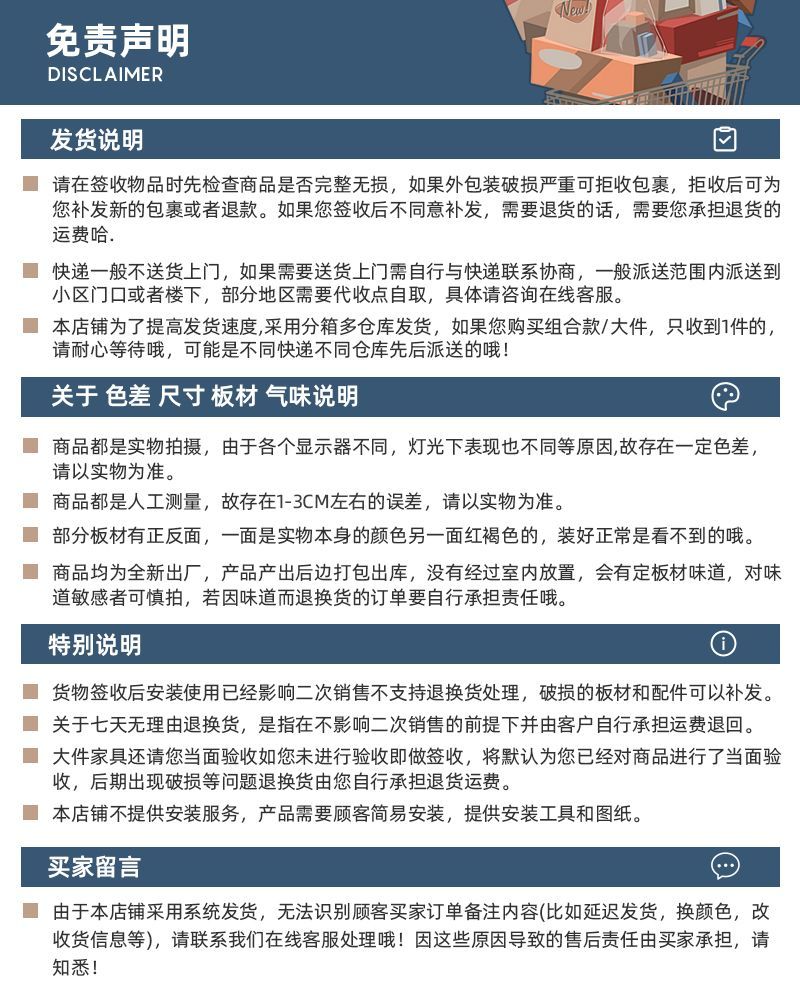 免责声明
DISCLAIMER

New!

发货说明

请在签收物品时先检查商品是否完整无损，如果外包装破损严重可拒收包裹，拒收后可为您补发新的包裹或者退款。如果您签收后不同意补发，需要退货的话，需要您承担退货的运费哈.

快递一般不送货上门，如果需要送货上门需自行与快递联系协商，一般派送范围内派送到小区门口或者楼下，部分地区需要代收点自取，具体请咨询在线客服。

本店铺为了提高发货速度,采用分箱多仓库发货，如果您购买组合款/大件，只收到1件的，请耐心等待哦，可能是不同快递不同仓库先后派送的哦！

关于 色差 尺寸 板材 气味说明

商品都是实物拍摄，由于各个显示器不同，灯光下表现也不同等原因,故存在一定色差，请以实物为准。

商品都是人工测量，故存在1-3CM左右的误差，请以实物为准。

部分板材有正反面，一面是实物本身的颜色另一面红褐色的，装好正常是看不到的哦。

商品均为全新出厂，产品产出后边打包出库，没有经过室内放置，会有定板材味道，对味道敏感者可慎拍，若因味道而退换货的订单要自行承担责任哦。

特别说明

货物签收后安装使用已经影响二次销售不支持退换货处理，破损的板材和配件可以补发。

关于七天无理由退换货，是指在不影响二次销售的前提下并由客户自行承担运费退回。

大件家具还请您当面验收如您未进行验收即做签收，将默认为您已经对商品进行了当面验收，后期出现破损等问题退换货由您自行承担退货运费。

本店铺不提供安装服务，产品需要顾客简易安装，提供安装工具和图纸。

买家留言

由于本店铺采用系统发货，无法识别顾客买家订单备注内容(比如延迟发货，换颜色，改收货信息等)，请联系我们在线客服处理哦！因这些原因导致的售后责任由买家承担，请知悉！